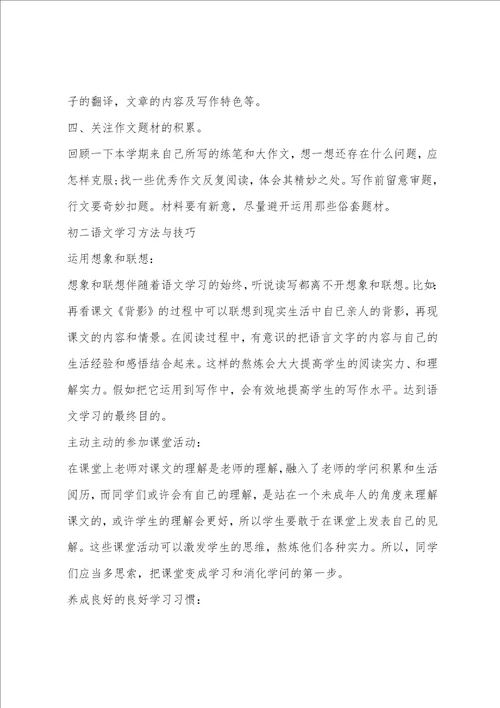 子的翻译，文章的内容及写作特色等。

四、关注作文题材的积累。

回顾一下本学期来自己所写的练笔和大作文，想一想还存在什么问题，应怎样克服;找一些优秀作文反复阅读，体会其精妙之处。写作前留意审题，行文要奇妙扣题。材料要有新意，尽量避开运用那些俗套题材。

初二语文学习方法与技巧

运用想象和联想:

想象和联想伴随着语文学习的始终，听说读写都离不开想象和联想。比如:再看课文《背影》的过程中可以联想到现实生活中自己亲人的背影，再现课文的内容和情景。在阅读过程中，有意识的把语言文字的内容与自己的生活经验和感悟结合起来。这样的熬炼会大大提高学生的阅读实力、和理解实力。假如把它运用到写作中，会有效地提高学生的写作水平。达到语文学习的最终目的。

主动主动的参加课堂活动:

在课堂上老师对课文的理解是老师的理解，融入了老师的学问积累和生活阅历，而同学们或许会有自己的理解，是站在一个未成年人的角度来理解课文的，或许学生的理解会更好，所以学生要敢于在课堂上发表自己的见解。这些课堂活动可以激发学生的思维，熬炼他们各种实力。所以，同学们应当多思索，把课堂变成学习和消化学问的第一步。

养成良好的良好学习习惯: